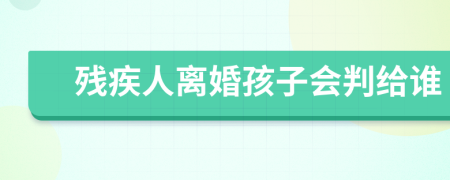 残疾人离婚孩子会判给谁